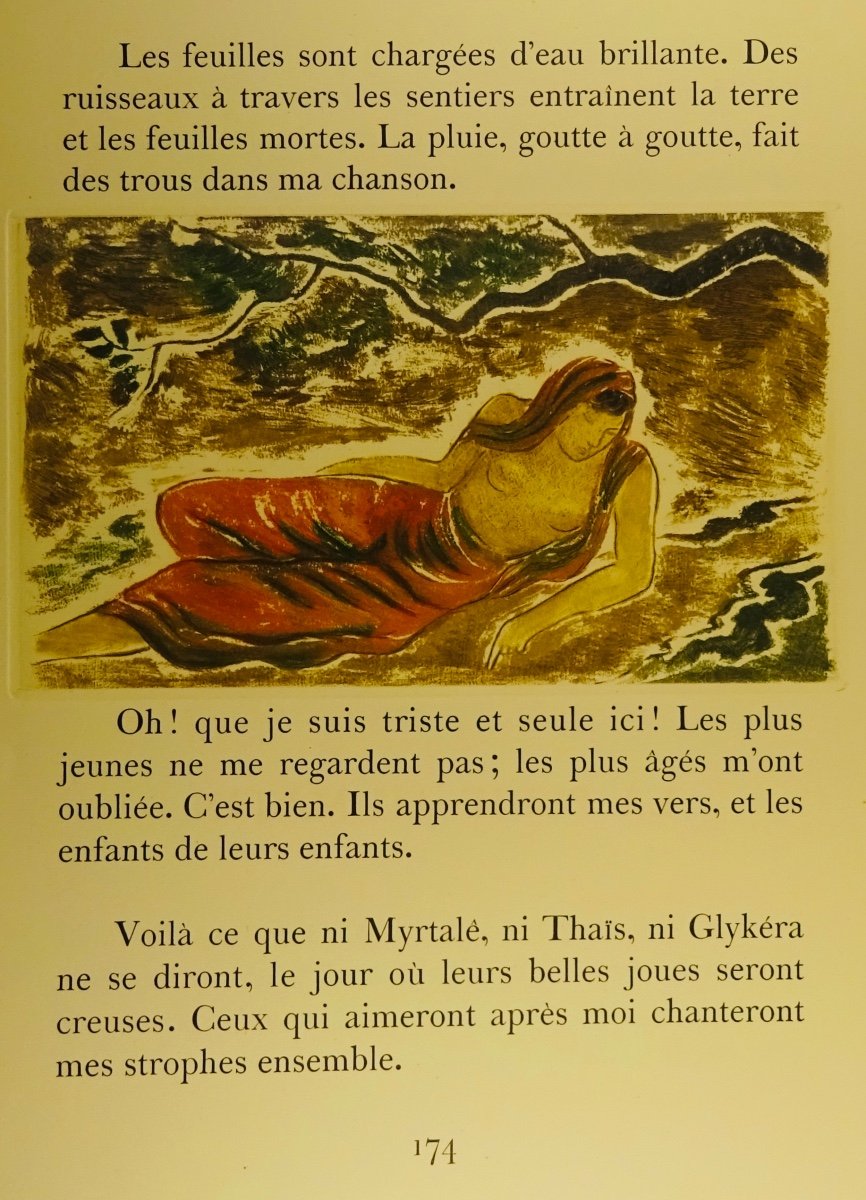 Les feuilles sont chargées d'eau brillante. Des ruisseaux à travers les sentiers entraînent la terre et les feuilles mortes. La pluie, goutte à goutte, fait des trous dans ma chanson.

Oh! que je suis triste et seule ici! Les plus jeunes ne me regardent pas; les plus âgés m'ont oubliée. C'est bien. Ils apprendront mes vers, et les enfants de leurs enfants.

Voilà ce que ni Myrtalé, ni Thaïs, ni Glykéra ne se diront, le jour où leurs belles joues seront creuses. Ceux qui aimeront après moi chanteront mes strophes ensemble.

174